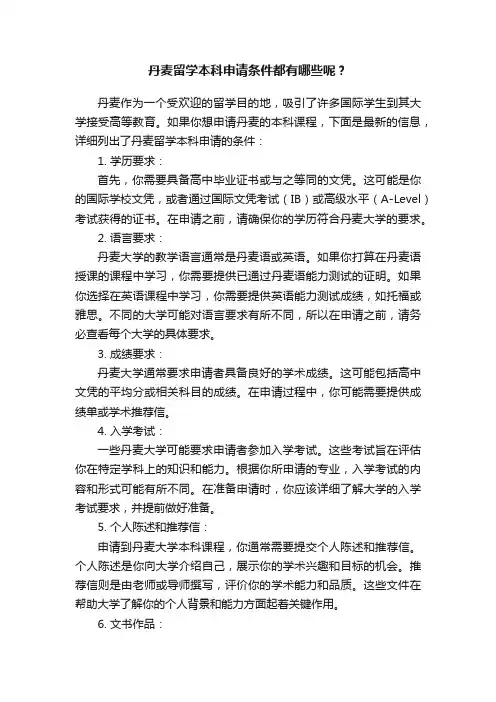 丹麦留学本科申请条件都有哪些呢？

丹麦作为一个受欢迎的留学目的地，吸引了许多国际学生到其大学接受高等教育。如果你想申请丹麦的本科课程，下面是最新的信息，详细列出了丹麦留学本科申请的条件：

1. 学历要求：

首先，你需要具备高中毕业证书或与之等同的文凭。这可能是你的国际学校文凭，或者通过国际文凭考试（IB）或高级水平（A-Level）考试获得的证书。在申请之前，请确保你的学历符合丹麦大学的要求。

2. 语言要求：

丹麦大学的教学语言通常是丹麦语或英语。如果你打算在丹麦语授课的课程中学习，你需要提供已通过丹麦语能力测试的证明。如果你选择在英语课程中学习，你需要提供英语能力测试成绩，如托福或雅思。不同的大学可能对语言要求有所不同，所以在申请之前，请务必查看每个大学的具体要求。

3. 成绩要求：

丹麦大学通常要求申请者具备良好的学术成绩。这可能包括高中文凭的平均分或相关科目的成绩。在申请过程中，你可能需要提供成绩单或学术推荐信。

4. 入学考试：

一些丹麦大学可能要求申请者参加入学考试。这些考试旨在评估你在特定学科上的知识和能力。根据你所申请的专业，入学考试的内容和形式可能有所不同。在准备申请时，你应该详细了解大学的入学考试要求，并提前做好准备。

5. 个人陈述和推荐信：

申请到丹麦大学本科课程，你通常需要提交个人陈述和推荐信。个人陈述是你向大学介绍自己，展示你的学术兴趣和目标的机会。推荐信则是由老师或导师撰写，评价你的学术能力和品质。这些文件在帮助大学了解你的个人背景和能力方面起着关键作用。

6. 文书作品：